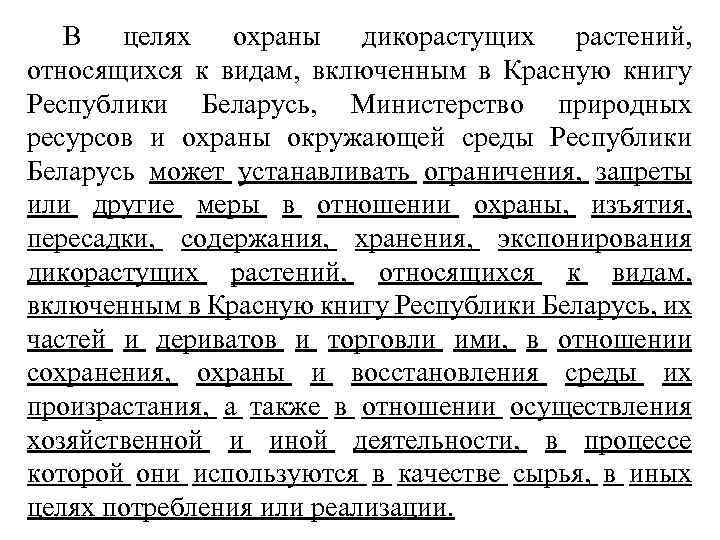 В целях охраны дикорастущих растений, относящихся к видам, включенным в Красную книгу Республики Беларусь, Министерство природных ресурсов и охраны окружающей среды Республики Беларусь может устанавливать ограничения, запреты или другие меры в отношении охраны, изъятия, пересадки, содержания, хранения, экспонирования дикорастущих растений, относящихся к видам, включенным в Красную книгу Республики Беларусь, их частей и дериватов и торговли ими, в отношении сохранения, охраны и восстановления среды их произрастания, а также в отношении осуществления хозяйственной и иной деятельности, в процессе которой они используются в качестве сырья, в иных целях потребления или реализации.